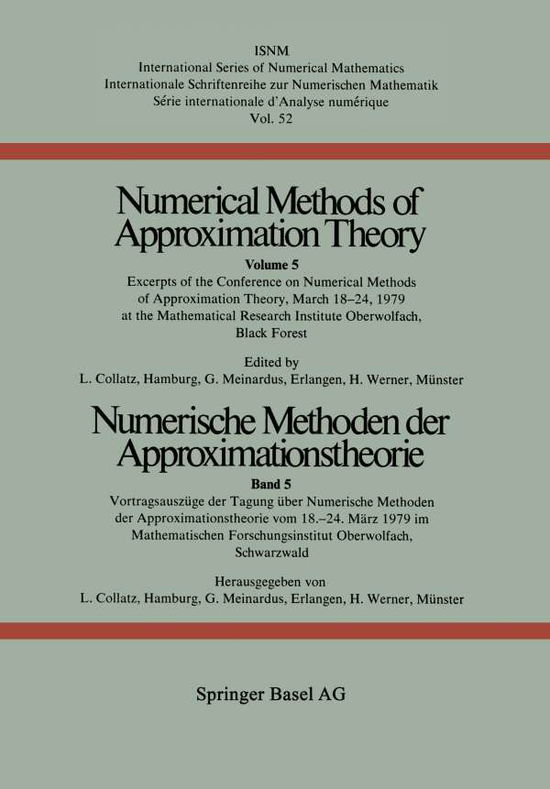 ISNM
International Series of Numerical Mathematics
Internationale Schriftenreihe zur Numerischen Mathematik
Série internationale d'Analyse numérique
Vol. 52

Numerical Methods of Approximation Theory

Volume 5

Excerpts of the Conference on Numerical Methods of Approximation Theory, March 18–24, 1979 at the Mathematical Research Institute Oberwolfach, Black Forest

Edited by
L. Collatz, Hamburg, G. Meinardus, Erlangen, H. Werner, Münster

Numerische Methoden der Approximationstheorie

Band 5

Vortragsauszüge der Tagung über Numerische Methoden der Approximationstheorie vom 18.–24. März 1979 im Mathematischen Forschungsinstitut Oberwolfach, Schwarzwald

Herausgegeben von
L. Collatz, Hamburg, G. Meinardus, Erlangen, H. Werner, Münster

Springer Basel AG